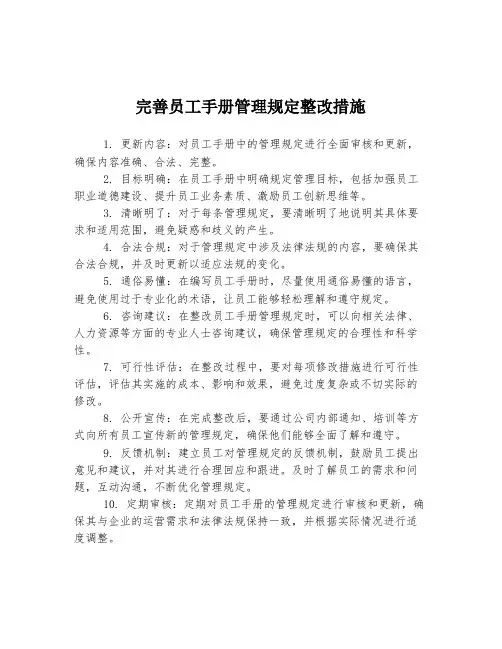 完善员工手册管理规定整改措施

1. 更新内容：对员工手册中的管理规定进行全面审核和更新，确保内容准确、合法、完整。

2. 目标明确：在员工手册中明确规定管理目标，包括加强员工职业道德建设、提升员工业务素质、激励员工创新思维等。

3. 清晰明了：对于每条管理规定，要清晰明了地说明其具体要求和适用范围，避免疑惑和歧义的产生。

4. 合法合规：对于管理规定中涉及法律法规的内容，要确保其合法合规，并及时更新以适应法规的变化。

5. 通俗易懂：在编写员工手册时，尽量使用通俗易懂的语言，避免使用过于专业化的术语，让员工能够轻松理解和遵守规定。

6. 咨询建议：在整改员工手册管理规定时，可以向相关法律、人力资源等方面的专业人士咨询建议，确保管理规定的合理性和科学性。

7. 可行性评估：在整改过程中，要对每项修改措施进行可行性评估，评估其实施的成本、影响和效果，避免过度复杂或不切实际的修改。

8. 公开宣传：在完成整改后，要通过公司内部通知、培训等方式向所有员工宣传新的管理规定，确保他们能够全面了解和遵守。

9. 反馈机制：建立员工对管理规定的反馈机制，鼓励员工提出意见和建议，并对其进行合理回应和跟进。及时了解员工的需求和问题，互动沟通，不断优化管理规定。

10. 定期审核：定期对员工手册的管理规定进行审核和更新，确保其与企业的运营需求和法律法规保持一致，并根据实际情况进行适度调整。